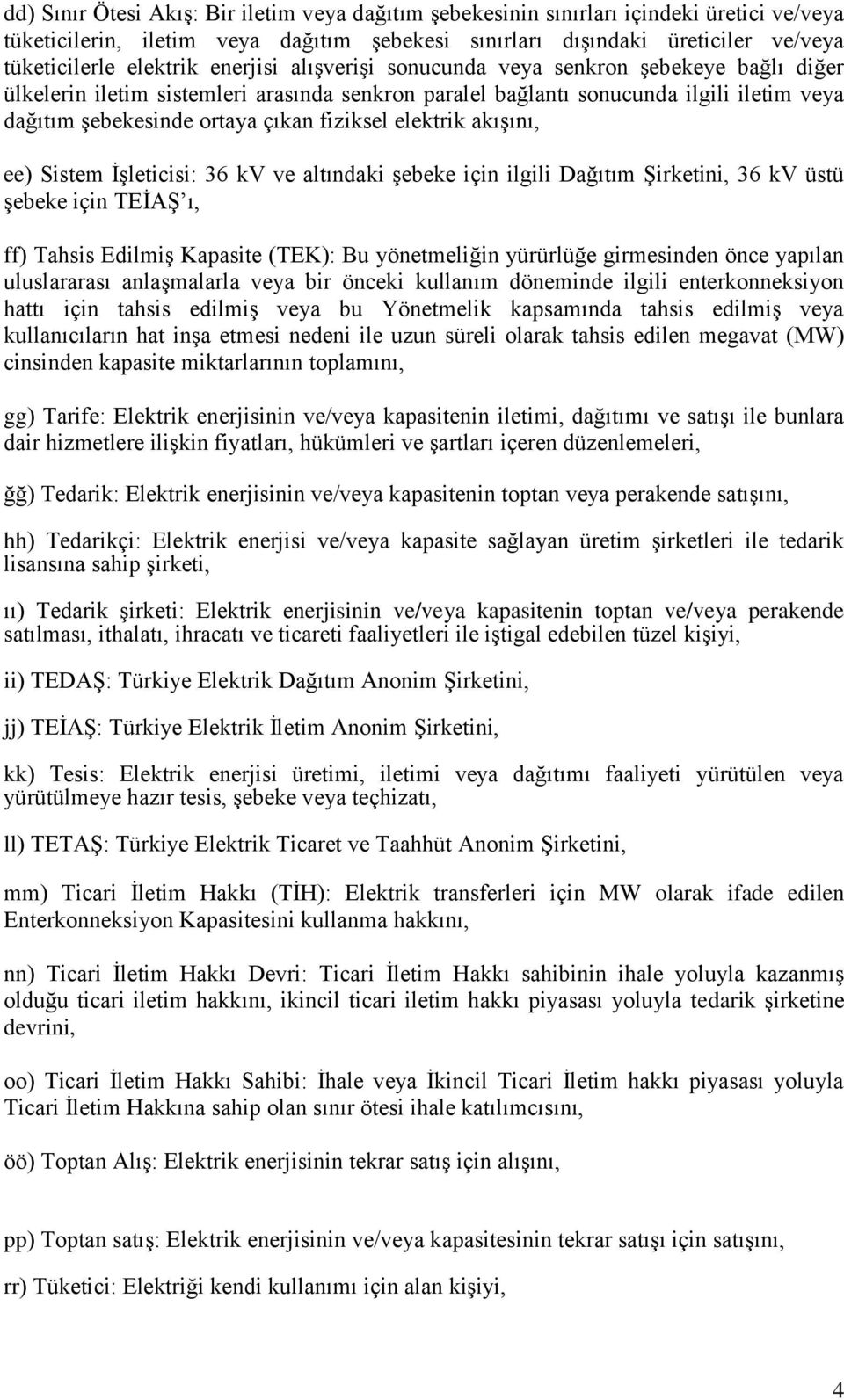 dd) Sınır Ötesi Akış: Bir iletim veya dağıtım şebekesinin sınırları içindeki üretici ve/veya tüketicilerin, iletim veya dağıtım şebekesi sınırları dışındaki üreticiler ve/veya tüketicilerle elektrik enerjisi alışverişi sonucunda veya senkron şebekeye bağlı diğer ülkelerin iletim sistemleri arasında senkron paralel bağlantı sonucunda ilgili iletim veya dağıtım şebekesinde ortaya çıkan fiziksel elektrik akışını,

ee) Sistem İşleticisi: 36 kV ve altındaki şebeke için ilgili Dağıtım Şirketini, 36 kV üstü şebeke için TEİAŞ'ı,

ff) Tahsis Edilmiş Kapasite (TEK): Bu yönetmeliğin yürürlüğe girmesinden önce yapılan uluslararası anlaşmalarla veya bir önceki kullanım döneminde ilgili enterkonneksiyon hattı için tahsis edilmiş veya bu Yönetmelik kapsamında tahsis edilmiş veya kullanıcıların hat inşa etmesi nedeni ile uzun süreli olarak tahsis edilen megavat (MW) cinsinden kapasite miktarlarının toplamını,

gg) Tarife: Elektrik enerjisinin ve/veya kapasitenin iletimi, dağıtımı ve satışı ile bunlara dair hizmetlere ilişkin fiyatları, hükümleri ve şartları içeren düzenlemeleri,

ğğ) Tedarik: Elektrik enerjisinin ve/veya kapasitenin toptan veya perakende satışını,

hh) Tedarikçi: Elektrik enerjisi ve/veya kapasite sağlayan üretim şirketleri ile tedarik lisansına sahip şirketi,

ıı) Tedarik şirketi: Elektrik enerjisinin ve/veya kapasitenin toptan ve/veya perakende satılması, ithalatı, ihracatı ve ticareti faaliyetleri ile iştigal edebilen tüzel kişiyi,

ii) TEDAŞ: Türkiye Elektrik Dağıtım Anonim Şirketini,

jj) TEİAŞ: Türkiye Elektrik İletim Anonim Şirketini,

kk) Tesis: Elektrik enerjisi üretimi, iletimi veya dağıtımı faaliyeti yürütülen veya yürütülmeye hazır tesis, şebeke veya teçhizatı,

ll) TETAŞ: Türkiye Elektrik Ticaret ve Taahhüt Anonim Şirketini,

mm) Ticari İletim Hakkı (TİH): Elektrik transferleri için MW olarak ifade edilen Enterkonneksiyon Kapasitesini kullanma hakkını,

nn) Ticari İletim Hakkı Devri: Ticari İletim Hakkı sahibinin ihale yoluyla kazanmış olduğu ticari iletim hakkını, ikincil ticari iletim hakkı piyasası yoluyla tedarik şirketine devrini,

oo) Ticari İletim Hakkı Sahibi: İhale veya İkincil Ticari İletim hakkı piyasası yoluyla Ticari İletim Hakkına sahip olan sınır ötesi ihale katılımcısını,

öö) Toptan Alış: Elektrik enerjisinin tekrar satış için alışını,

pp) Toptan satış: Elektrik enerjisinin ve/veya kapasitesinin tekrar satışı için satışını,

rr) Tüketici: Elektriği kendi kullanımı için alan kişiyi,

4